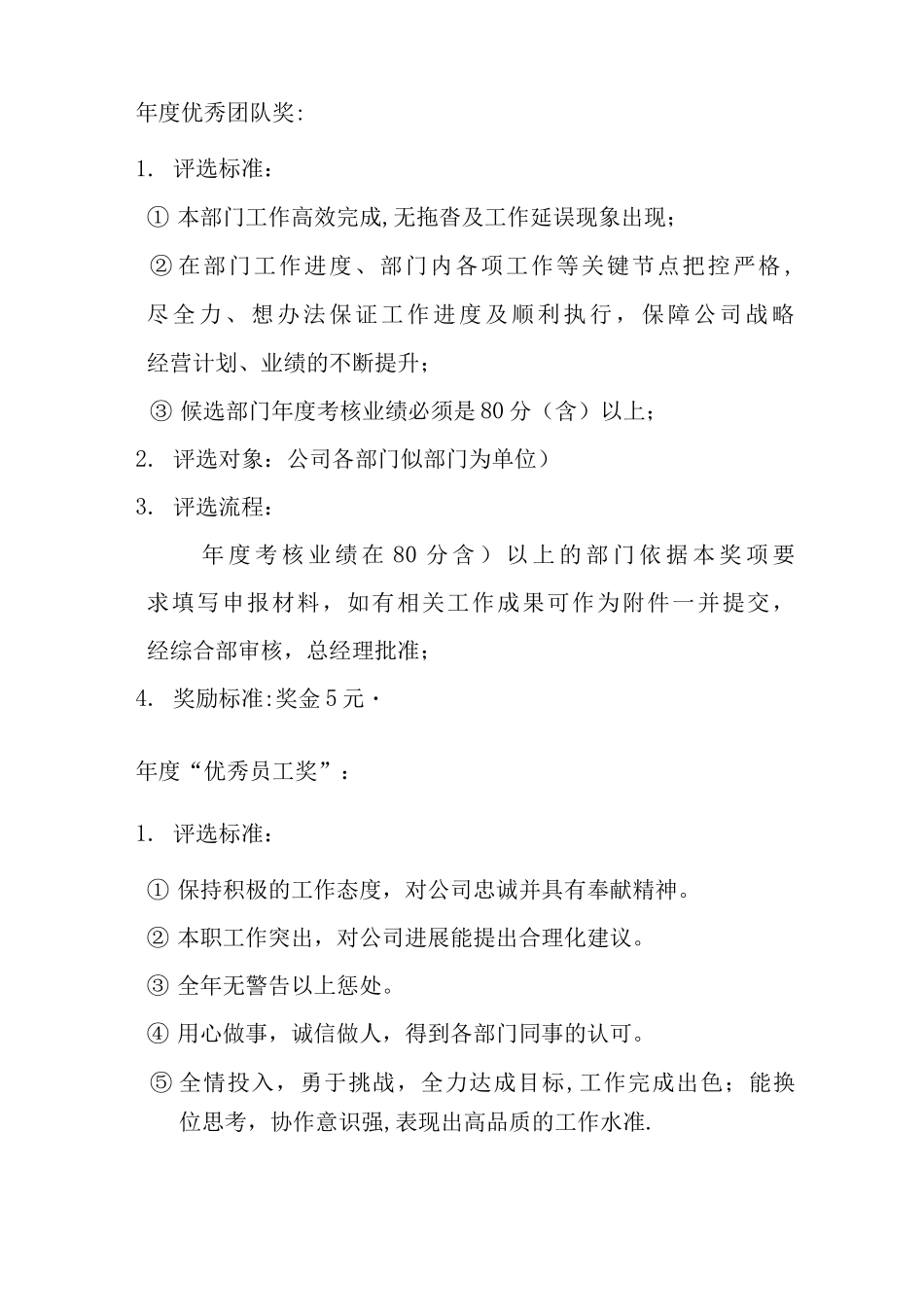 年度优秀团队奖:

1. 评选标准：

① 本部门工作高效完成,无拖沓及工作延误现象出现；

② 在部门工作进度、部门内各项工作等关键节点把控严格，尽全力、想办法保证工作进度及顺利执行，保障公司战略经营计划、业绩的不断提升；

③ 候选部门年度考核业绩必须是80分（含）以上；

2. 评选对象：公司各部门似部门为单位）

3. 评选流程：

年度考核业绩在80分含）以上的部门依据本奖项要求填写申报材料，如有相关工作成果可作为附件一并提交，经综合部审核，总经理批准；

4. 奖励标准:奖金5元·

年度“优秀员工奖”：

1. 评选标准：

① 保持积极的工作态度，对公司忠诚并具有奉献精神。

② 本职工作突出，对公司进展能提出合理化建议。

③ 全年无警告以上惩处。

④ 用心做事，诚信做人，得到各部门同事的认可。

⑤ 全情投入，勇于挑战，全力达成目标,工作完成出色；能换位思考，协作意识强,表现出高品质的工作水准.